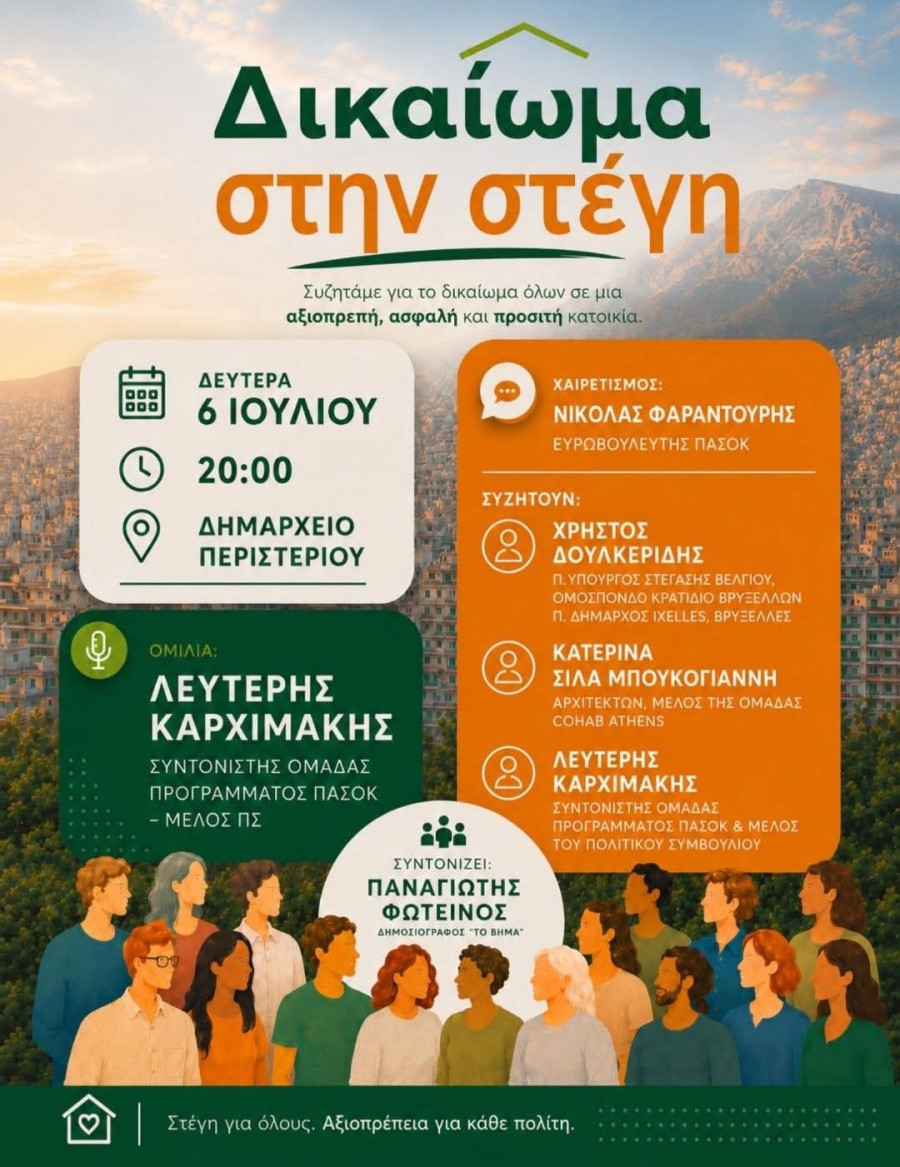 Δικαίωμα
στην στέγη

Συζητάμε για το δικαίωμα όλων σε μια αξιοπρεπή, ασφαλή και προσιτή κατοικία.

ΔΕΥΤΕΡΑ
6 ΙΟΥΛΙΟΥ

20:00

ΔΗΜΑΡΧΕΙΟ
ΠΕΡΙΣΤΕΡΙΟΥ

ΟΜΙΛΙΑ:
ΛΕΥΤΕΡΗΣ
ΚΑΡΧΙΜΑΚΗΣ
ΣΥΝΤΟΝΙΣΤΗΣ ΟΜΑΔΑΣ
ΠΡΟΓΡΑΜΜΑΤΟΣ ΠΑΣΟΚ
– ΜΕΛΟΣ ΠΣ

ΧΑΙΡΕΤΙΣΜΟΣ:
ΝΙΚΟΛΑΣ ΦΑΡΑΝΤΟΥΡΗΣ
ΕΥΡΩΒΟΥΛΕΥΤΗΣ ΠΑΣΟΚ

ΣΥΖΗΤΟΥΝ:

ΧΡΗΣΤΟΣ
ΔΟΥΛΚΕΡΙΔΗΣ
Π. ΥΠΟΥΡΓΟΣ ΣΤΕΓΑΣΗΣ ΒΕΛΓΙΟΥ,
ΟΜΟΣΠΟΝΔΟ ΚΡΑΤΙΔΙΟ ΒΡΥΞΕΛΛΩΝ
Π. ΔΗΜΑΡΧΟΣ IXELLES, ΒΡΥΞΕΛΛΕΣ

ΚΑΤΕΡΙΝΑ
ΣΙΛΑ ΜΠΟΥΚΟΓΙΑΝΝΗ
ΑΡΧΙΤΕΚΤΩΝ, ΜΕΛΟΣ ΤΗΣ ΟΜΑΔΑΣ
COHAB ATHENS

ΛΕΥΤΕΡΗΣ
ΚΑΡΧΙΜΑΚΗΣ
ΣΥΝΤΟΝΙΣΤΗΣ ΟΜΑΔΑΣ
ΠΡΟΓΡΑΜΜΑΤΟΣ ΠΑΣΟΚ & ΜΕΛΟΣ
ΤΟΥ ΠΟΛΙΤΙΚΟΥ ΣΥΜΒΟΥΛΙΟΥ

ΣΥΝΤΟΝΙΖΕΙ:
ΠΑΝΑΓΙΩΤΗΣ
ΦΩΤΕΙΝΟΣ
ΔΗΜΟΣΙΟΓΡΑΦΟΣ "ΤΟ ΒΗΜΑ"

Στέγη για όλους. Αξιοπρέπεια για κάθε πολίτη.